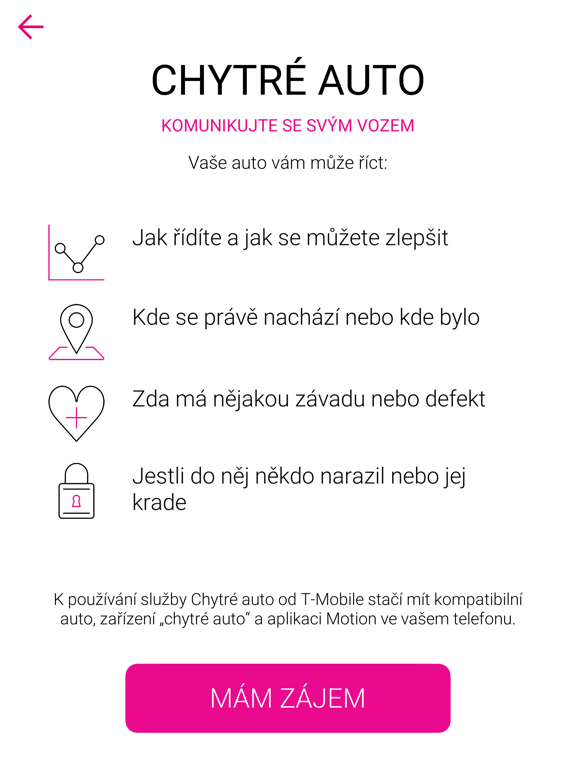 CHYTRÉ AUTO

KOMUNIKUJTE SE SVÝM VOZEM

Vaše auto vám může říct:

Jak řídíte a jak se můžete zlepšit

Kde se právě nachází nebo kde bylo

Zda má nějakou závadu nebo defekt

Jestli do něj někdo narazil nebo jej krade

K používání služby Chytré auto od T-Mobile stačí mít kompatibilní auto, zařízení „chytré auto“ a aplikaci Motion ve vašem telefonu.

MÁM ZÁJEM